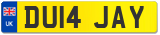 UK
DU14 JAY